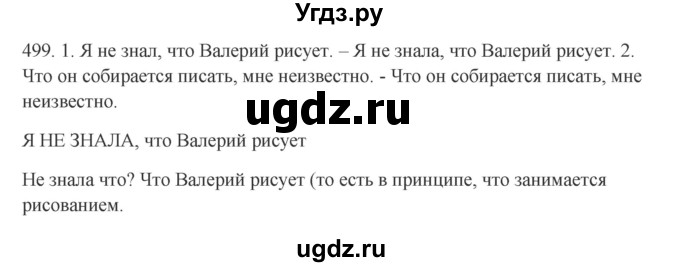 Угдз.ру

499. 1. Я не знал, что Валерий рисует. – Я не знала, что Валерий рисует. 2. Что он собирается писать, мне неизвестно. - Что он собирается писать, мне неизвестно.

ugdz.ru

Я НЕ ЗНАЛА, что Валерий рисует

Не знала что? Что Валерий рисует (то есть в принципе, что занимается рисованием.

ugdz.ru